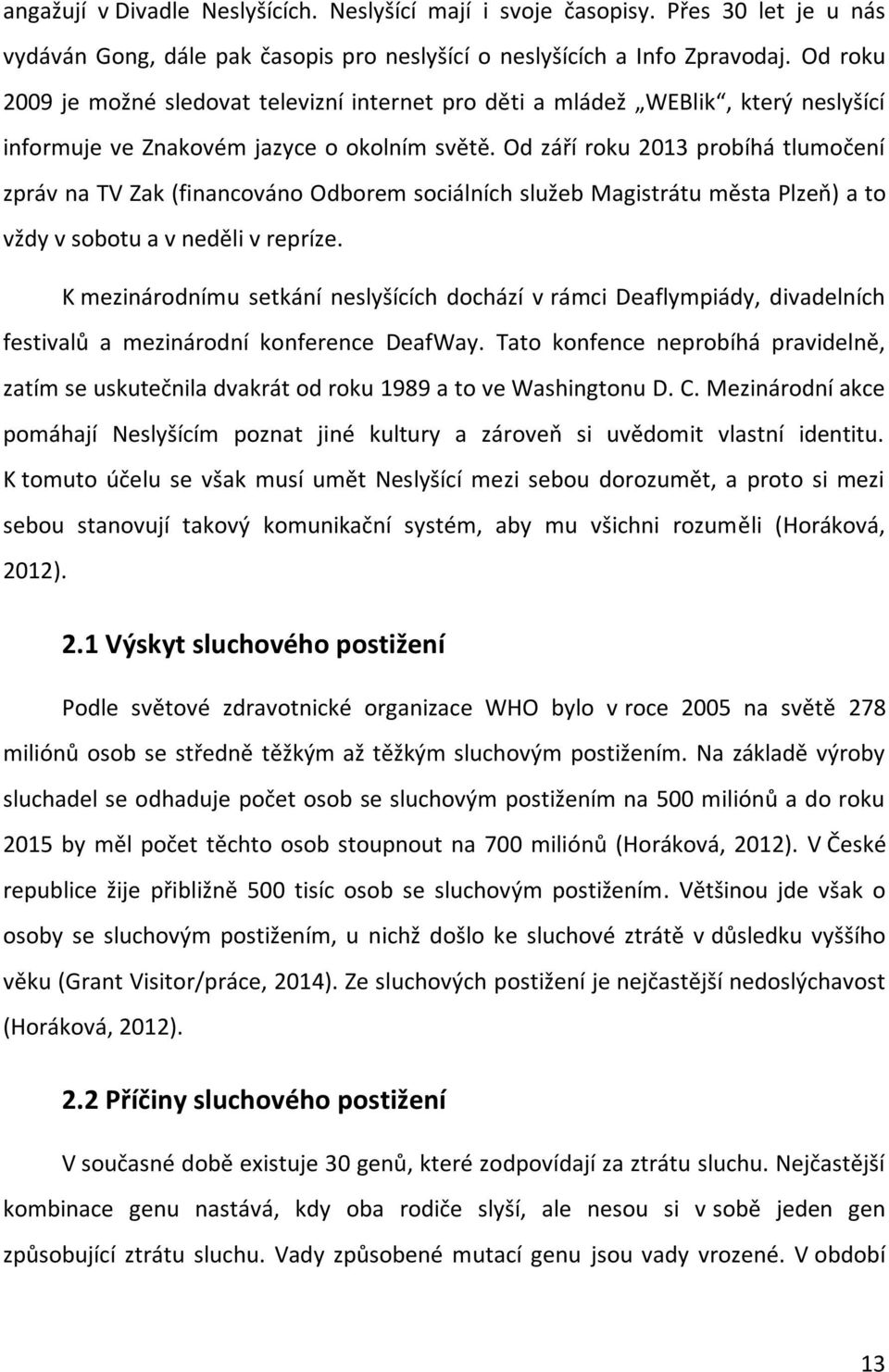 angažují v Divadle Neslyšících. Neslyšící mají i svoje časopisy. Přes 30 let je u nás vydáván Gong, dále pak časopis pro neslyšící o neslyšících a Info Zpravodaj. Od roku 2009 je možné sledovat televizní internet pro děti a mládež „WEBlik“, který neslyšící informuje ve Znakovém jazyce o okolním světě. Od září roku 2013 probíhá tlumočení zpráv na TV Zak (financováno Odborem sociálních služeb Magistrátu města Plzeň) a to vždy v sobotu a v neděli v repríze.

K mezinárodnímu setkání neslyšících dochází v rámci Deaflympiády, divadelních festivalů a mezinárodní konference DeafWay. Tato konfence neprobíhá pravidelně, zatím se uskutečnila dvakrát od roku 1989 a to ve Washingtonu D. C. Mezinárodní akce pomáhají Neslyšícím poznat jiné kultury a zároveň si uvědomit vlastní identitu. K tomuto účelu se však musí umět Neslyšící mezi sebou dorozumět, a proto si mezi sebou stanovují takový komunikační systém, aby mu všichni rozuměli (Horáková, 2012).

2.1 Výskyt sluchového postižení

Podle světové zdravotnické organizace WHO bylo v roce 2005 na světě 278 miliónů osob se středně těžkým až těžkým sluchovým postižením. Na základě výroby sluchadel se odhaduje počet osob se sluchovým postižením na 500 miliónů a do roku 2015 by měl počet těchto osob stoupnout na 700 miliónů (Horáková, 2012). V České republice žije přibližně 500 tisíc osob se sluchovým postižením. Většinou jde však o osoby se sluchovým postižením, u nichž došlo ke sluchové ztrátě v důsledku vyššího věku (Grant Visitor/práce, 2014). Ze sluchových postižení je nejčastější nedoslýchavost (Horáková, 2012).

2.2 Příčiny sluchového postižení

V současné době existuje 30 genů, které zodpovídají za ztrátu sluchu. Nejčastější kombinace genu nastává, kdy oba rodiče slyší, ale nesou si v sobě jeden gen způsobující ztrátu sluchu. Vady způsobené mutací genu jsou vady vrozené. V období

13